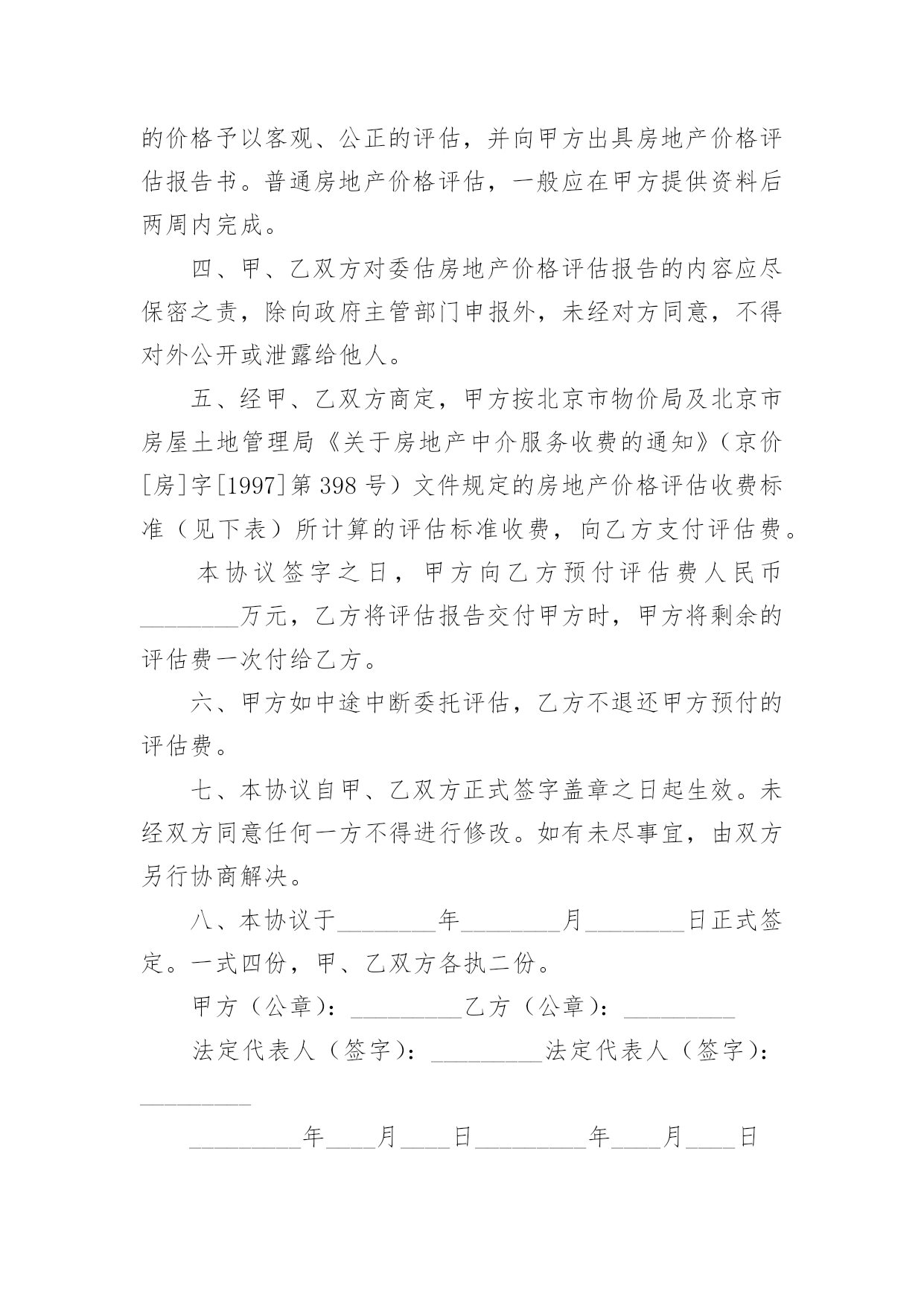 的价格予以客观、公正的评估，并向甲方出具房地产价格评估报告书。普通房地产价格评估，一般应在甲方提供资料后两周内完成。

四、甲、乙双方对委估房地产价格评估报告的内容应尽保密之责，除向政府主管部门申报外，未经对方同意，不得对外公开或泄露给他人。

五、经甲、乙双方商定，甲方按北京市物价局及北京市房屋土地管理局《关于房地产中介服务收费的通知》（京价[房]字[1997]第398号）文件规定的房地产价格评估收费标准（见下表）所计算的评估标准收费，向乙方支付评估费。

本协议签字之日，甲方向乙方预付评估费人民币________万元，乙方将评估报告交付甲方时，甲方将剩余的评估费一次付给乙方。

六、甲方如中途中断委托评估，乙方不退还甲方预付的评估费。

七、本协议自甲、乙双方正式签字盖章之日起生效。未经双方同意任何一方不得进行修改。如有未尽事宜，由双方另行协商解决。

八、本协议于________年________月________日正式签定。一式四份，甲、乙双方各执二份。

甲方（公章）：_________乙方（公章）：_________

法定代表人（签字）：_________法定代表人（签字）：_________

_________年____月____日_________年____月____日